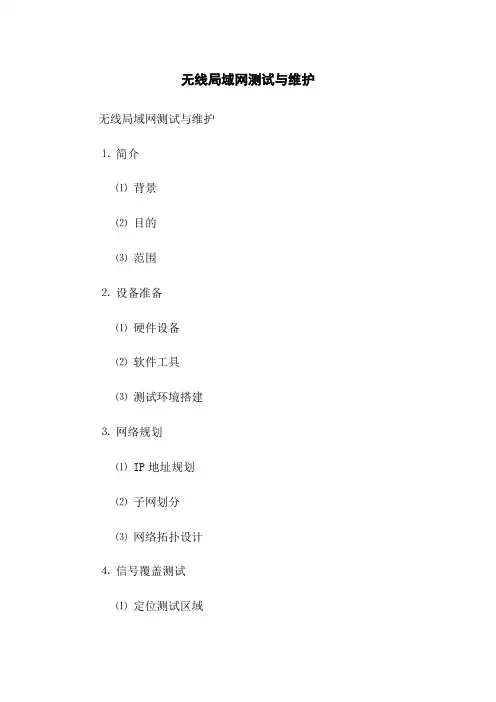 无线局域网测试与维护

无线局域网测试与维护

1.简介

⑴背景

⑵目的

⑶范围

2.设备准备

⑴硬件设备

⑵软件工具

⑶测试环境搭建

3.网络规划

⑴IP地址规划

⑵子网划分

⑶网络拓扑设计

4.信号覆盖测试

⑴定位测试区域